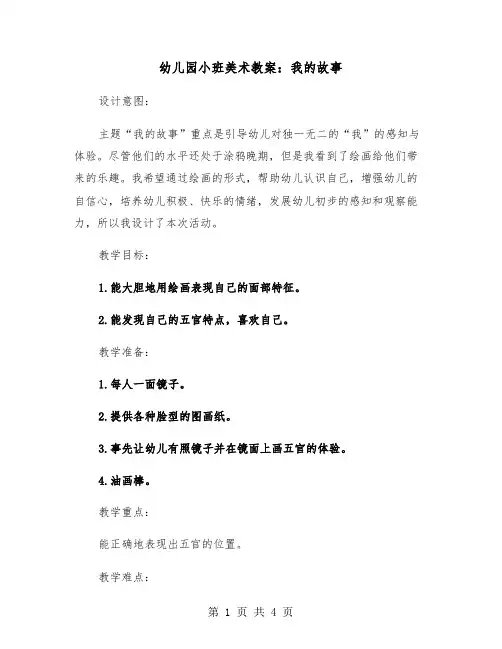 幼儿园小班美术教案：我的故事

设计意图：

主题“我的故事”重点是引导幼儿对独一无二的“我”的感知与体验。尽管他们的水平还处于涂鸦晚期，但是我看到了绘画给他们带来的乐趣。我希望通过绘画的形式，帮助幼儿认识自己，增强幼儿的自信心，培养幼儿积极、快乐的情绪，发展幼儿初步的感知和观察能力，所以我设计了本次活动。

教学目标：

1.能大胆地用绘画表现自己的面部特征。

2.能发现自己的五官特点，喜欢自己。

教学准备：

1.每人一面镜子。

2.提供各种脸型的图画纸。

3.事先让幼儿有照镜子并在镜面上画五官的体验。

4.油画棒。

教学重点：

能正确地表现出五官的位置。

教学难点：

第 1 页 共 4 页